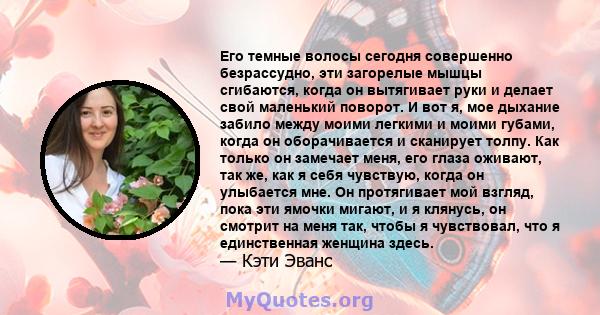 Его темные волосы сегодня совершенно безрассудно, эти загорелые мышцы сгибаются, когда он вытягивает руки и делает свой маленький поворот. И вот я, мое дыхание забило между моими легкими и моими губами, когда он оборачивается и сканирует толпу. Как только он замечает меня, его глаза оживают, так же, как я себя чувствую, когда он улыбается мне. Он протягивает мой взгляд, пока эти ямочки мигают, и я клянусь, он смотрит на меня так, чтобы я чувствовал, что я единственная женщина здесь.
— Кэти Эванс

MyQuotes.org